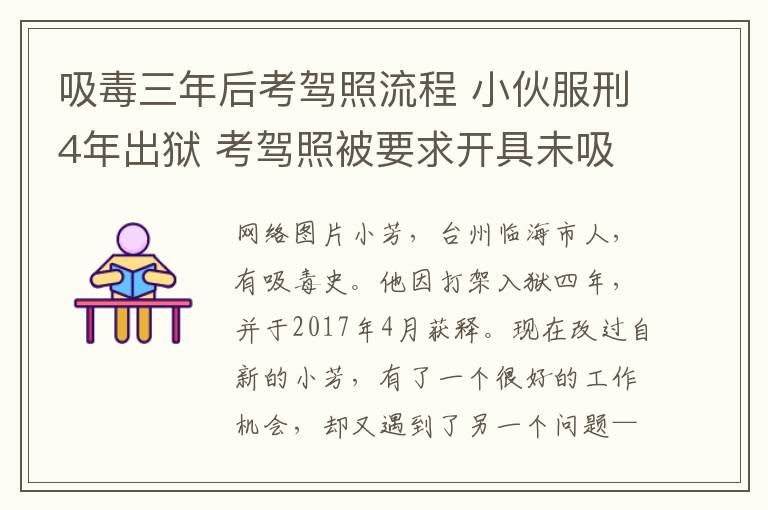 吸毒三年后考驾照流程 小伙服刑4年出狱 考驾照被要求开具未吸

网络图片小芳，台州临海市人，有吸毒史。他因打架入狱四年，并于2017年4月获释。现在改过自新的小芳，有了一个很好的工作机会，却又遇到了另一个问题—